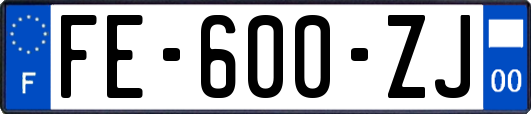 F
FE-600-ZJ
00